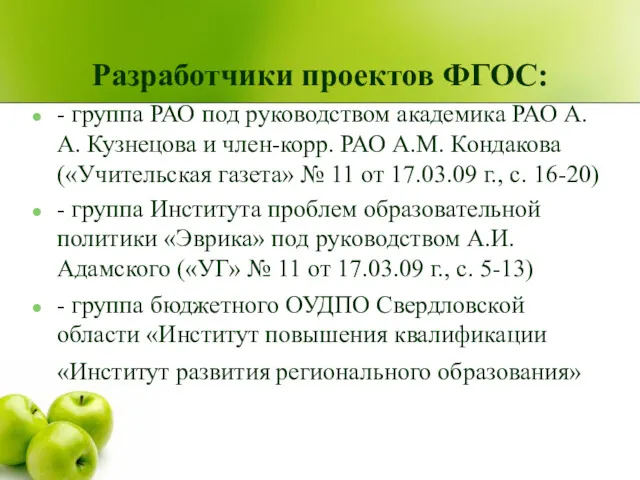 Разработчики проектов ФГОС:

- группа РАО под руководством академика РАО А. А. Кузнецова и член-корр. РАО А.М. Кондакова («Учительская газета» № 11 от 17.03.09 г., с. 16-20)

- группа Института проблем образовательной политики «Эврика» под руководством А.И. Адамского («УГ» № 11 от 17.03.09 г., с. 5-13)

- группа бюджетного ОУДПО Свердловской области «Институт повышения квалификации

«Институт развития регионального образования»